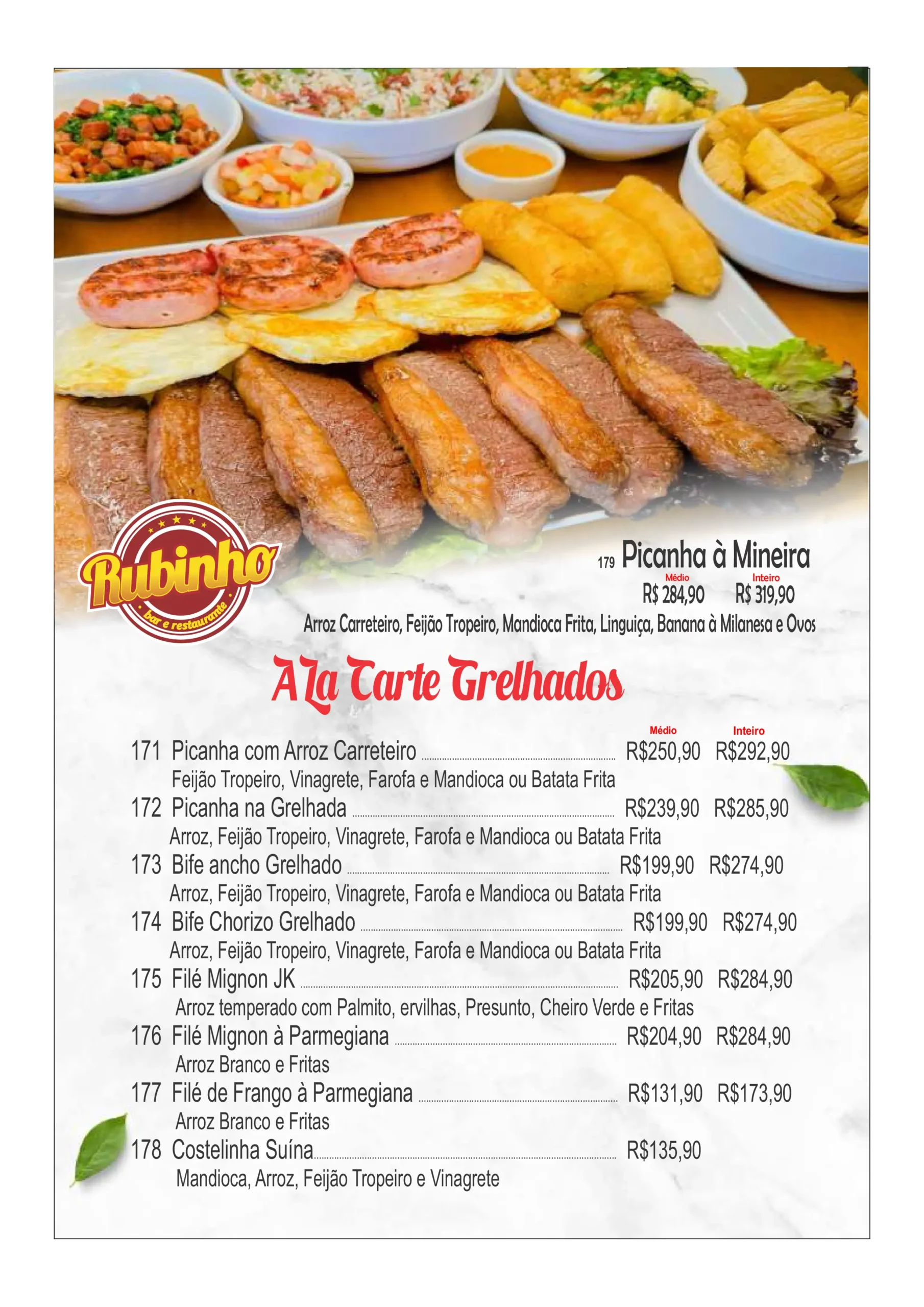 Rubinho
bar e restaurante

179 Picanha à Mineira
Médio Inteiro
R$ 284,90 R$ 319,90
Arroz Carreteiro, Feijão Tropeiro, Mandioca Frita, Linguiça, Banana à Milanesa e Ovos

A La Carte Grelhados

Médio Inteiro
171 Picanha com Arroz Carreteiro R$250,90 R$292,90
Feijão Tropeiro, Vinagrete, Farofa e Mandioca ou Batata Frita
172 Picanha na Grelhada R$239,90 R$285,90
Arroz, Feijão Tropeiro, Vinagrete, Farofa e Mandioca ou Batata Frita
173 Bife ancho Grelhado R$199,90 R$274,90
Arroz, Feijão Tropeiro, Vinagrete, Farofa e Mandioca ou Batata Frita
174 Bife Chorizo Grelhado R$199,90 R$274,90
Arroz, Feijão Tropeiro, Vinagrete, Farofa e Mandioca ou Batata Frita
175 Filé Mignon JK R$205,90 R$284,90
Arroz temperado com Palmito, ervilhas, Presunto, Cheiro Verde e Fritas
176 Filé Mignon à Parmegiana R$204,90 R$284,90
Arroz Branco e Fritas
177 Filé de Frango à Parmegiana R$131,90 R$173,90
Arroz Branco e Fritas
178 Costelinha Suína R$135,90
Mandioca, Arroz, Feijão Tropeiro e Vinagrete